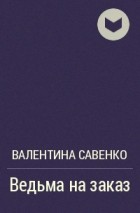 ВАЛЕНТИНА САВЕНКО

Ведьма на заказ